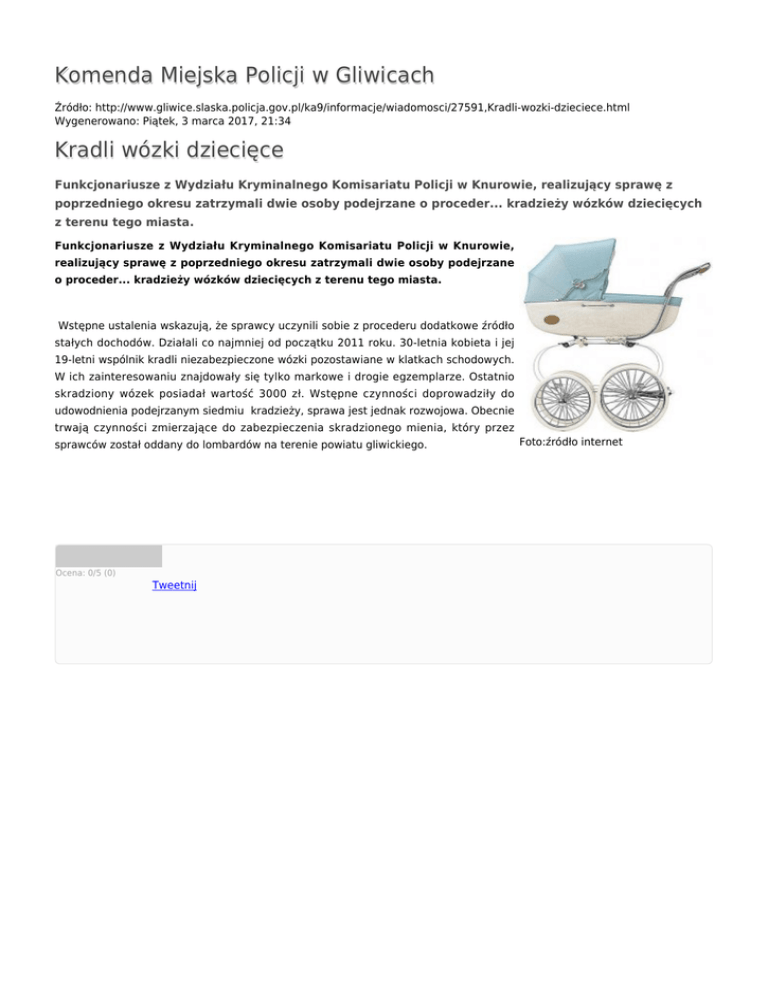 Komenda Miejska Policji w Gliwicach

Źródło: http://www.gliwice.slaska.policja.gov.pl/ka9/informacje/wiadomosci/27591,Kradli-wozki-dzieciece.html
Wygenerowano: Piątek, 3 marca 2017, 21:34

Kradli wózki dziecięce

Funkcjonariusze z Wydziału Kryminalnego Komisariatu Policji w Knurowie, realizujący sprawę z poprzedniego okresu zatrzymali dwie osoby podejrzane o proceder... kradzieży wózków dziecięcych z terenu tego miasta.

Funkcjonariusze z Wydziału Kryminalnego Komisariatu Policji w Knurowie, realizujący sprawę z poprzedniego okresu zatrzymali dwie osoby podejrzane o proceder... kradzieży wózków dziecięcych z terenu tego miasta.

Wstępne ustalenia wskazują, że sprawcy uczynili sobie z procederu dodatkowe źródło stałych dochodów. Działali co najmniej od początku 2011 roku. 30-letnia kobieta i jej 19-letni wspólnik kradli niezabezpieczone wózki pozostawiane w klatkach schodowych. W ich zainteresowaniu znajdowały się tylko markowe i drogie egzemplarze. Ostatnio skradziony wózek posiadał wartość 3000 zł. Wstępne czynności doprowadziły do udowodnienia podejrzanym siedmiu kradzieży, sprawa jest jednak rozwojowa. Obecnie trwają czynności zmierzające do zabezpieczenia skradzionego mienia, który przez sprawców został oddany do lombardów na terenie powiatu gliwickiego.

Foto:źródło internet

Ocena: 0/5 (0)

Tweetnij